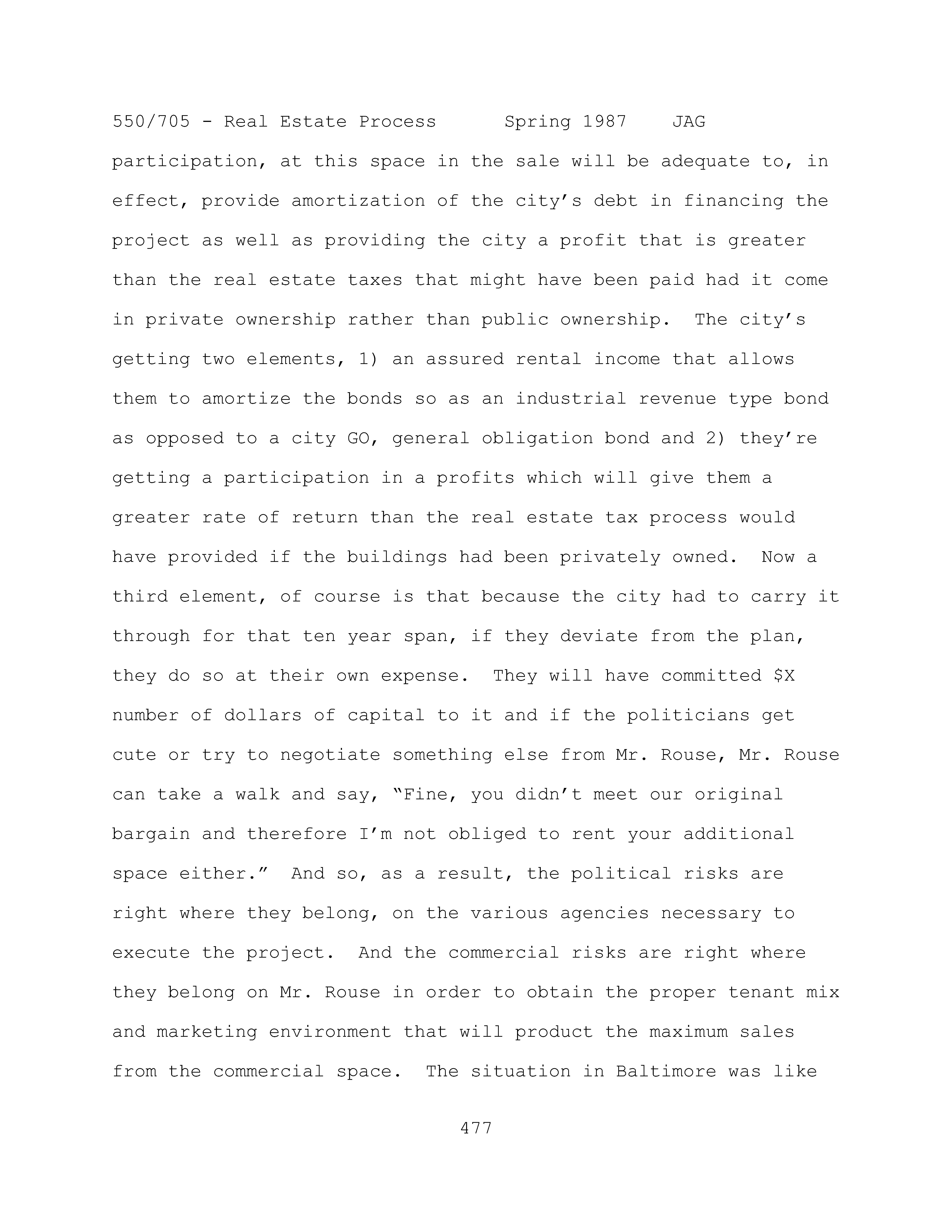 550/705 - Real Estate Process Spring 1987 JAG

participation, at this space in the sale will be adequate to, in effect, provide amortization of the city's debt in financing the project as well as providing the city a profit that is greater than the real estate taxes that might have been paid had it come in private ownership rather than public ownership. The city's getting two elements, 1) an assured rental income that allows them to amortize the bonds so as an industrial revenue type bond as opposed to a city GO, general obligation bond and 2) they're getting a participation in a profits which will give them a greater rate of return than the real estate tax process would have provided if the buildings had been privately owned. Now a third element, of course is that because the city had to carry it through for that ten year span, if they deviate from the plan, they do so at their own expense. They will have committed \$X number of dollars of capital to it and if the politicians get cute or try to negotiate something else from Mr. Rouse, Mr. Rouse can take a walk and say, "Fine, you didn't meet our original bargain and therefore I'm not obliged to rent your additional space either." And so, as a result, the political risks are right where they belong, on the various agencies necessary to execute the project. And the commercial risks are right where they belong on Mr. Rouse in order to obtain the proper tenant mix and marketing environment that will product the maximum sales from the commercial space. The situation in Baltimore was like

477